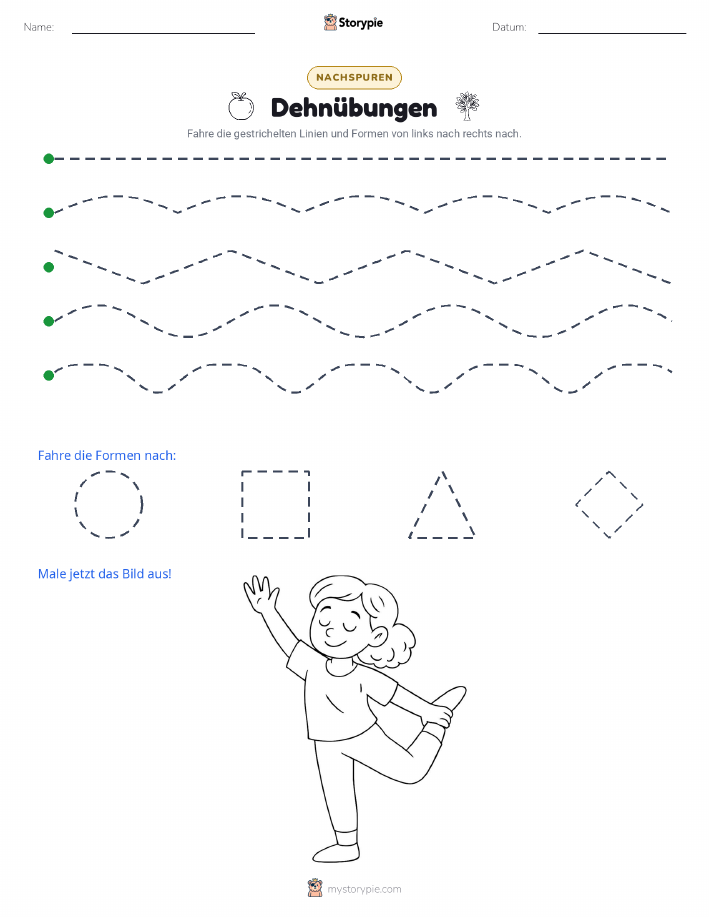 Name:

Storypie

Datum:

NACHSPUREN

Dehnübungen

Fahre die gestrichelten Linien und Formen von links nach rechts nach.

Fahre die Formen nach:

Male jetzt das Bild aus!

mystorypie.com